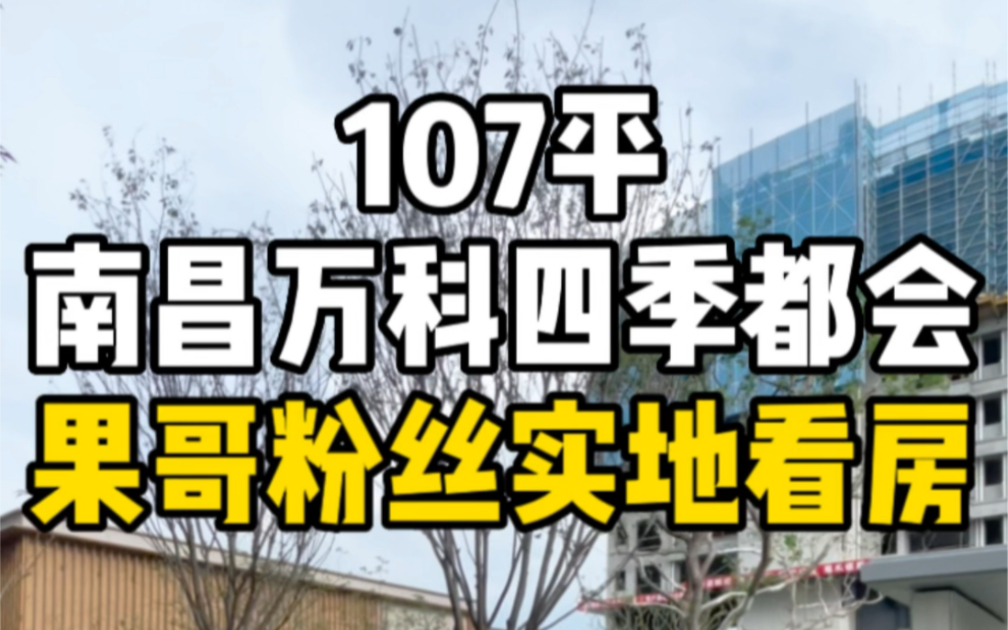 107平
南昌万科四季都会
果哥粉丝实地看房